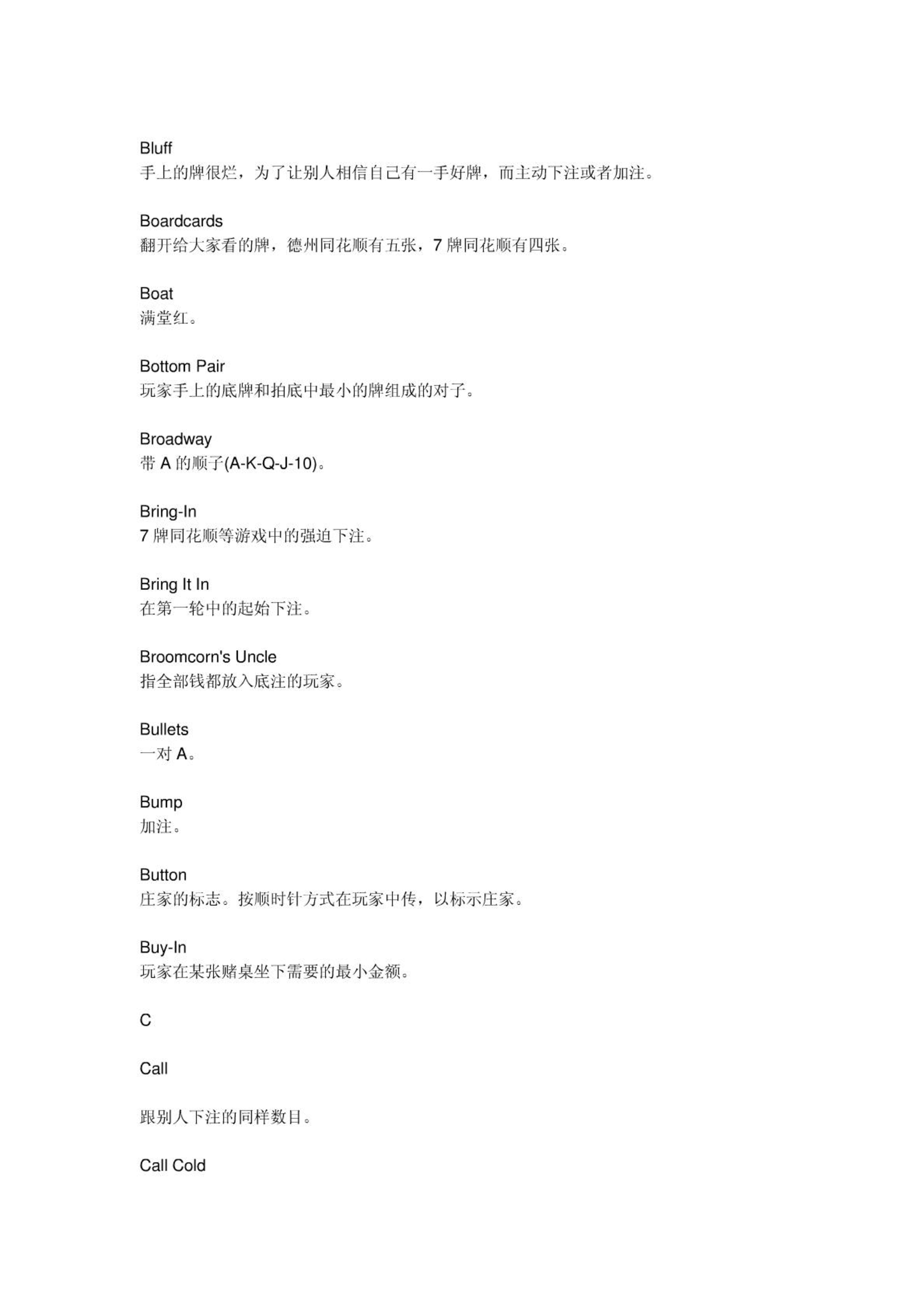 Bluff
手上的牌很烂，为了让别人相信自己有一手好牌，而主动下注或者加注。

Boardcards
翻开给大家看的牌，德州同花顺有五张，7 牌同花顺有四张。

Boat
满堂红。

Bottom Pair
玩家手上的底牌和拍底中最小的牌组成的对子。

Broadway
带 A 的顺子(A-K-Q-J-10)。

Bring-In
7 牌同花顺等游戏中的强迫下注。

Bring It In
在第一轮中的起始下注。

Broomcorn's Uncle
指全部钱都放入底注的玩家。

Bullets
一对 A。

Bump
加注。

Button
庄家的标志。按顺时针方式在玩家中传，以标示庄家。

Buy-In
玩家在某张赌桌坐下需要的最小金额。

C

Call

跟别人下注的同样数目。

Call Cold